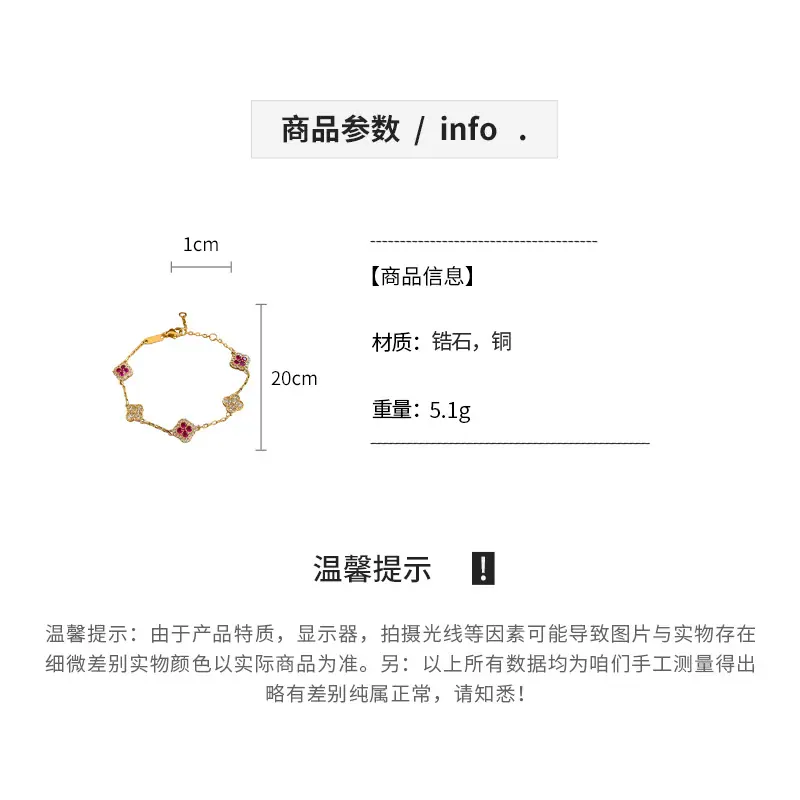 商品参数 / info .

1cm

20cm

【商品信息】

材质：锆石，铜

重量：5.1g

温馨提示 !

温馨提示：由于产品特质，显示器，拍摄光线等因素可能导致图片与实物存在细微差别实物颜色以实际商品为准。另：以上所有数据均为咱们手工测量得出略有差别纯属正常，请知悉！